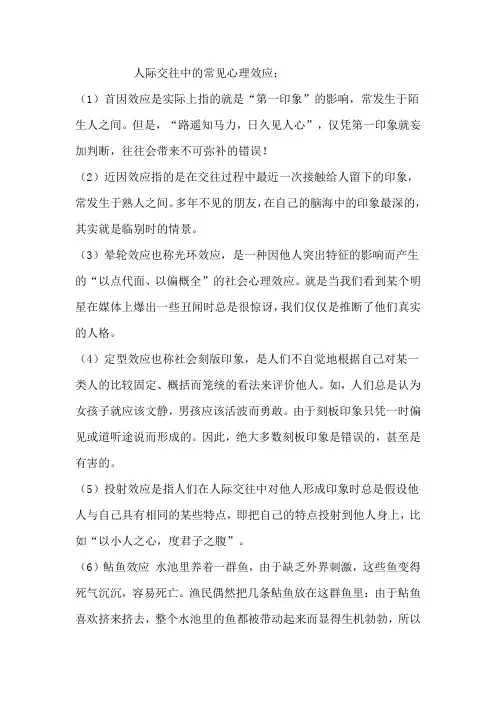 人际交往中的常见心理效应：

（1）首因效应是实际上指的就是“第一印象”的影响，常发生于陌生人之间。但是，“路遥知马力，日久见人心”，仅凭第一印象就妄加判断，往往会带来不可弥补的错误！

（2）近因效应指的是在交往过程中最近一次接触给人留下的印象，常发生于熟人之间。多年不见的朋友，在自己的脑海中的印象最深的，其实就是临别时的情景。

（3）晕轮效应也称光环效应，是一种因他人突出特征的影响而产生的“以点代面、以偏概全”的社会心理效应。就是当我们看到某个明星在媒体上爆出一些丑闻时总是很惊讶，我们仅仅是推断了他们真实的人格。

（4）定型效应也称社会刻版印象，是人们不自觉地根据自己对某一类人的比较固定、概括而笼统的看法来评价他人。如，人们总是认为女孩子就应该文静，男孩应该活波而勇敢。由于刻板印象只凭一时偏见或道听途说而形成的。因此，绝大多数刻板印象是错误的，甚至是有害的。

（5）投射效应是指人们在人际交往中对他人形成印象时总是假设他人与自己具有相同的某些特点，即把自己的特点投射到他人身上，比如“以小人之心，度君子之腹”。

（6）鲇鱼效应 水池里养着一群鱼，由于缺乏外界刺激，这些鱼变得死气沉沉，容易死亡。渔民偶然把几条鲇鱼放在这群鱼里：由于鲇鱼喜欢挤来挤去，整个水池里的鱼都被带动起来而显得生机勃勃，所以